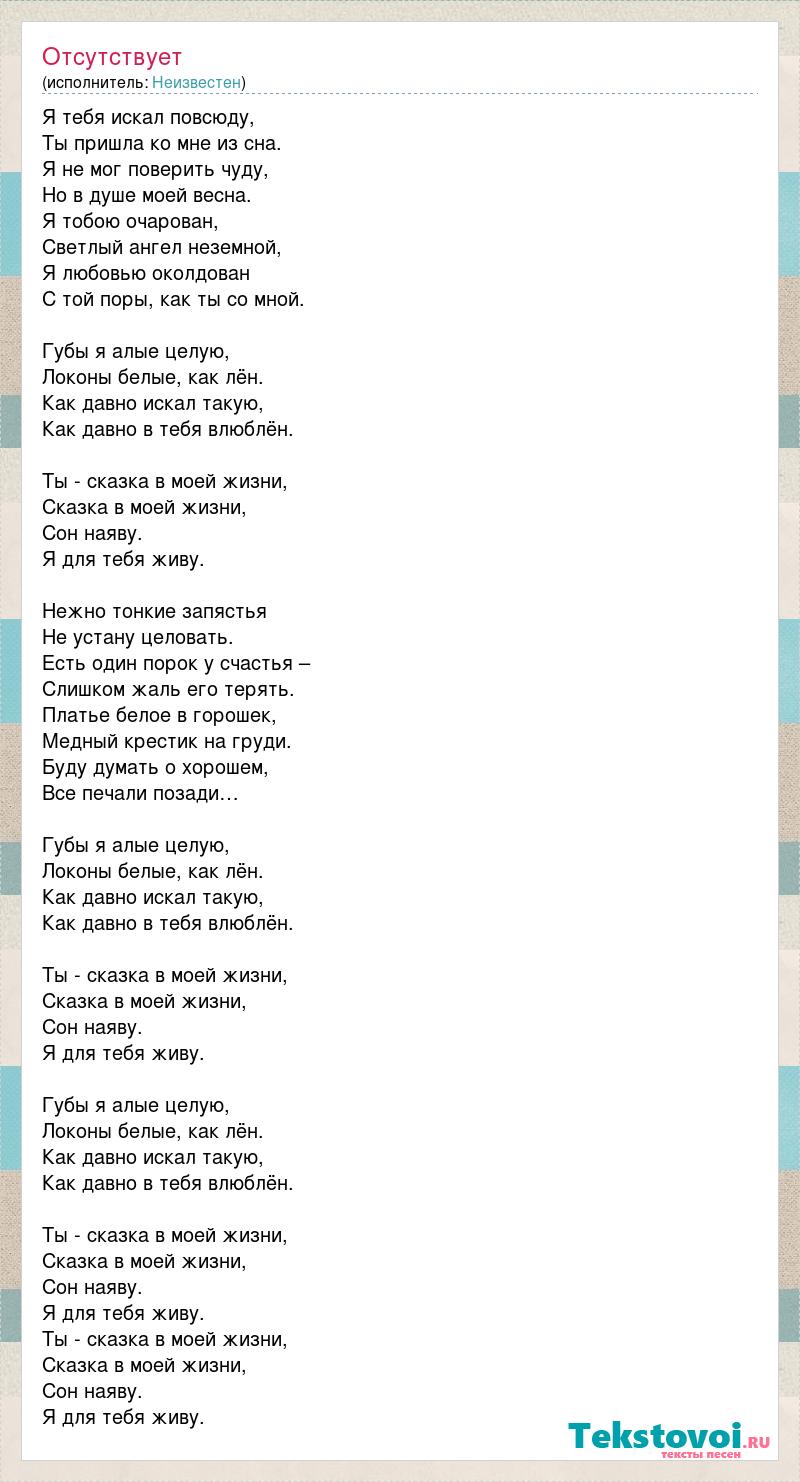 Отсутствует
(исполнитель: Неизвестен)

Я тебя искал повсюду,
Ты пришла ко мне из сна.
Я не мог поверить чуду,
Но в душе моей весна.
Я тобою очарован,
Светлый ангел неземной,
Я любовью околдован
С той поры, как ты со мной.

Губы я алые целую,
Локоны белые, как лён.
Как давно искал такую,
Как давно в тебя влюблён.

Ты - сказка в моей жизни,
Сказка в моей жизни,
Сон наяву.
Я для тебя живу.

Нежно тонкие запястья
Не устану целовать.
Есть один порок у счастья –
Слишком жаль его терять.
Платье белое в горошек,
Медный крестик на груди.
Буду думать о хорошем,
Все печали позади…

Губы я алые целую,
Локоны белые, как лён.
Как давно искал такую,
Как давно в тебя влюблён.

Ты - сказка в моей жизни,
Сказка в моей жизни,
Сон наяву.
Я для тебя живу.

Губы я алые целую,
Локоны белые, как лён.
Как давно искал такую,
Как давно в тебя влюблён.

Ты - сказка в моей жизни,
Сказка в моей жизни,
Сон наяву.
Я для тебя живу.
Ты - сказка в моей жизни,
Сказка в моей жизни,
Сон наяву.
Я для тебя живу.

Tekstovoi.RU
тексты песен